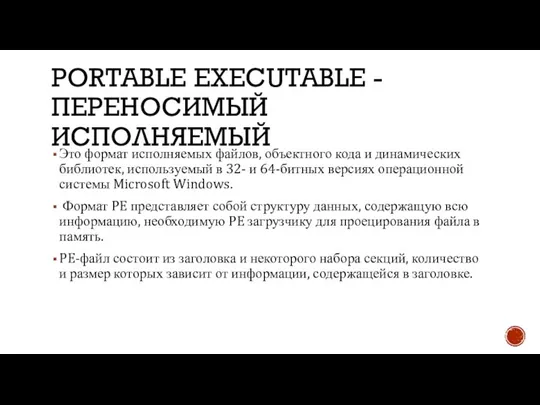 PORTABLE EXECUTABLE - ПЕРЕНОСИМЫЙ ИСПОЛНЯЕМЫЙ

▪ Это формат исполняемых файлов, объектного кода и динамических библиотек, используемый в 32- и 64-битных версиях операционной системы Microsoft Windows.

▪ Формат PE представляет собой структуру данных, содержащую всю информацию, необходимую PE загрузчику для проецирования файла в память.

▪ PE-файл состоит из заголовка и некоторого набора секций, количество и размер которых зависит от информации, содержащейся в заголовке.